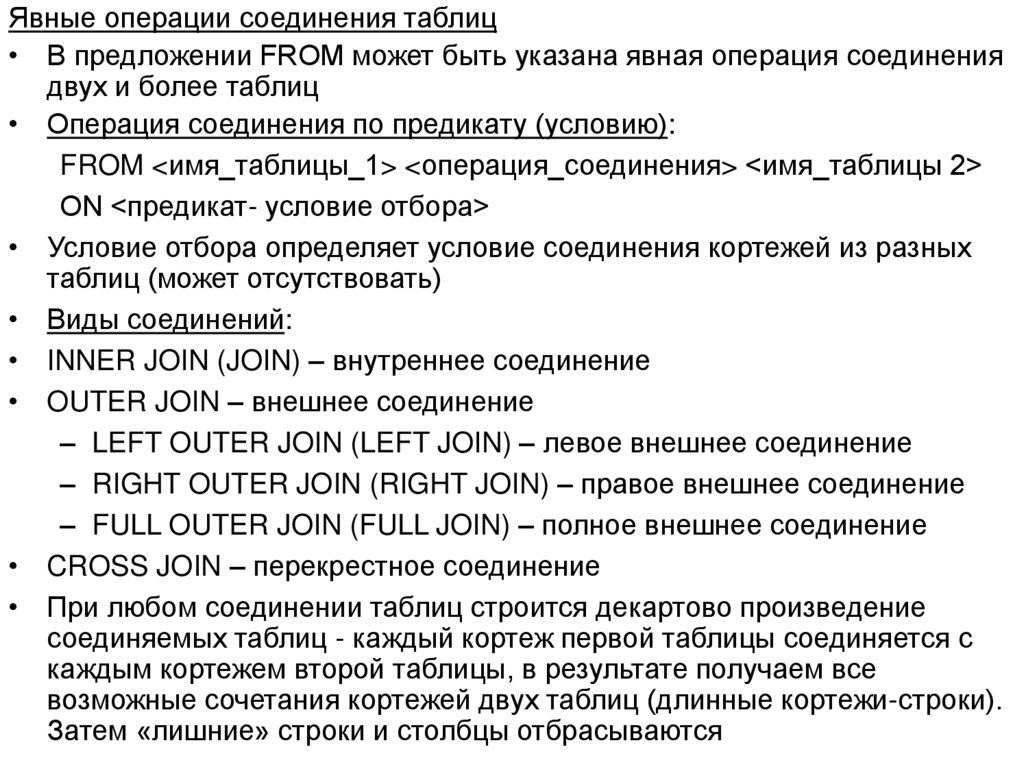 Явные операции соединения таблиц

• В предложении FROM может быть указана явная операция соединения двух и более таблиц

• Операция соединения по предикату (условию):

FROM <имя_таблицы_1> <операция_соединения> <имя_таблицы 2>

ON <предикат- условие отбора>

• Условие отбора определяет условие соединения кортежей из разных таблиц (может отсутствовать)

• Виды соединений:

• INNER JOIN (JOIN) – внутреннее соединение

• OUTER JOIN – внешнее соединение

– LEFT OUTER JOIN (LEFT JOIN) – левое внешнее соединение

– RIGHT OUTER JOIN (RIGHT JOIN) – правое внешнее соединение

– FULL OUTER JOIN (FULL JOIN) – полное внешнее соединение

• CROSS JOIN – перекрестное соединение

• При любом соединении таблиц строится декартово произведение соединяемых таблиц - каждый кортеж первой таблицы соединяется с каждым кортежем второй таблицы, в результате получаем все возможные сочетания кортежей двух таблиц (длинные кортежи-строки). Затем «лишние» строки и столбцы отбрасываются